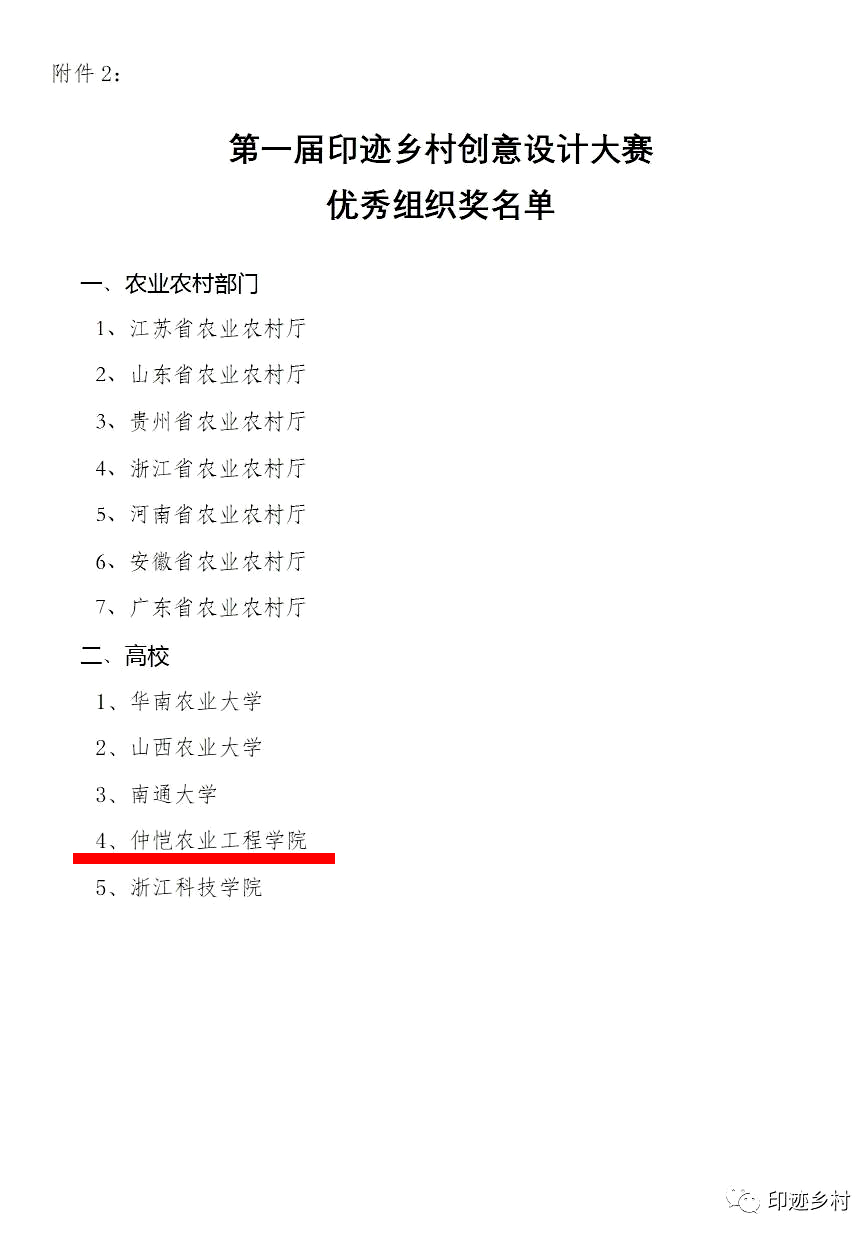 附件2：

第一届印迹乡村创意设计大赛
优秀组织奖名单

一、农业农村部门

1、江苏省农业农村厅

2、山东省农业农村厅

3、贵州省农业农村厅

4、浙江省农业农村厅

5、河南省农业农村厅

6、安徽省农业农村厅

7、广东省农业农村厅

二、高校

1、华南农业大学

2、山西农业大学

3、南通大学

4、仲恺农业工程学院

5、浙江科技学院

印迹乡村